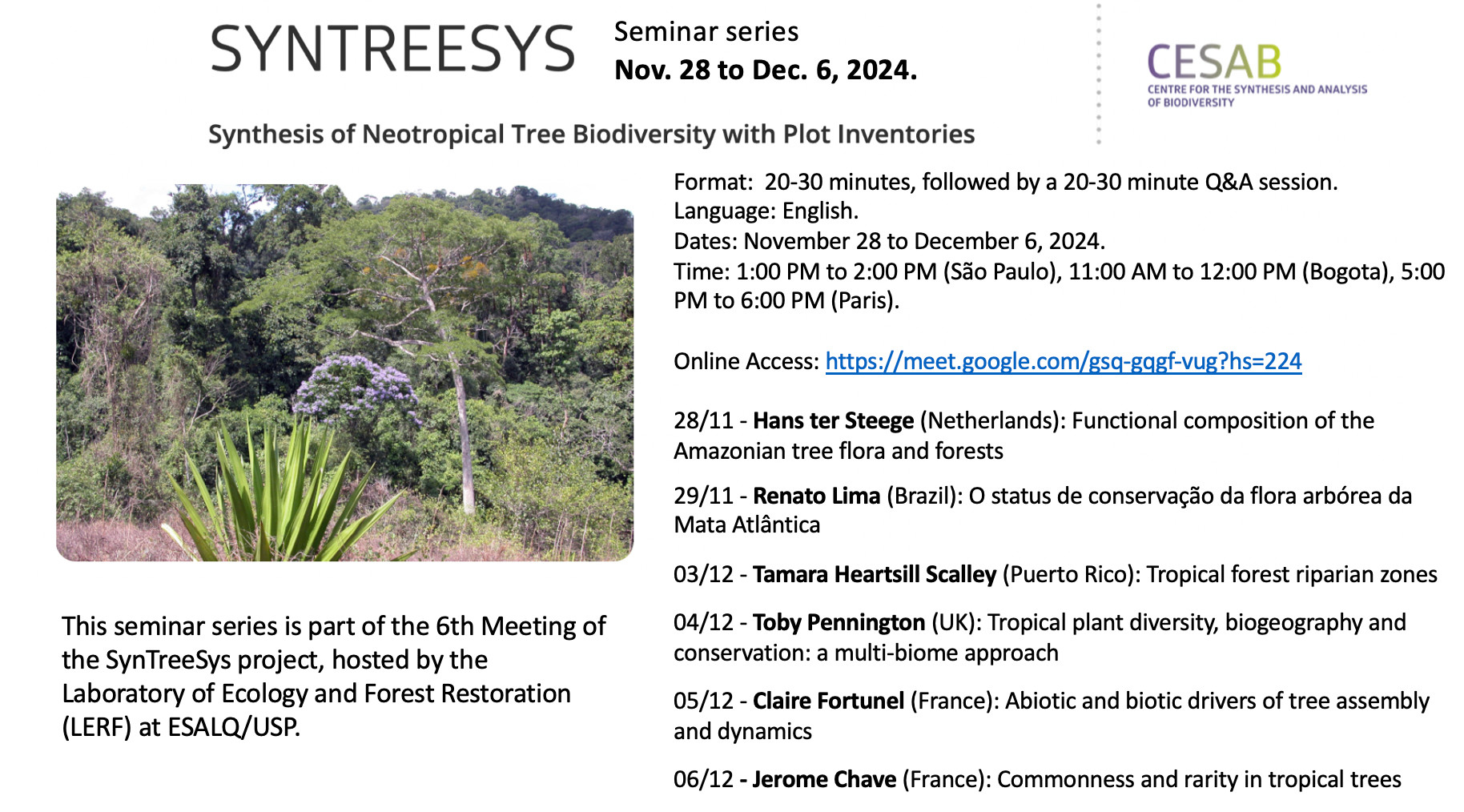 SYNTREESYS

Seminar series
Nov. 28 to Dec. 6, 2024.

CESAB
CENTRE FOR THE SYNTHESIS AND ANALYSIS OF BIODIVERSITY

Synthesis of Neotropical Tree Biodiversity with Plot Inventories

This seminar series is part of the 6th Meeting of the SynTreeSys project, hosted by the Laboratory of Ecology and Forest Restoration (LERF) at ESALQ/USP.

Format: 20-30 minutes, followed by a 20-30 minute Q&A session.
Language: English.
Dates: November 28 to December 6, 2024.
Time: 1:00 PM to 2:00 PM (São Paulo), 11:00 AM to 12:00 PM (Bogota), 5:00 PM to 6:00 PM (Paris).

Online Access: https://meet.google.com/gsq-gqgf-vug?hs=224

28/11 - Hans ter Steege (Netherlands): Functional composition of the Amazonian tree flora and forests

29/11 - Renato Lima (Brazil): O status de conservação da flora arbórea da Mata Atlântica

03/12 - Tamara Heartsill Scalley (Puerto Rico): Tropical forest riparian zones

04/12 - Toby Pennington (UK): Tropical plant diversity, biogeography and conservation: a multi-biome approach

05/12 - Claire Fortunel (France): Abiotic and biotic drivers of tree assembly and dynamics

06/12 - Jerome Chave (France): Commonness and rarity in tropical trees